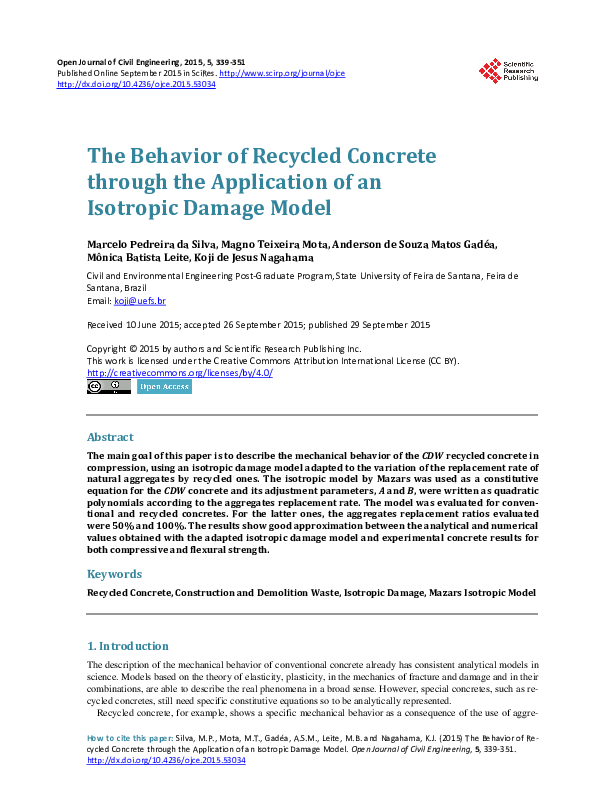 Open Journal of Civil Engineering, 2015, 5, 339-351
Published Online September 2015 in SciRes. http://www.scirp.org/journal/ojce
http://dx.doi.org/10.4236/ojce.2015.53034

Scientific Research Publishing

The Behavior of Recycled Concrete through the Application of an Isotropic Damage Model

Marcelo Pedreira da Silva, Magno Teixeira Mota, Anderson de Souza Matos Gadéa, Mônica Batista Leite, Koji de Jesus Nagahama

Civil and Environmental Engineering Post-Graduate Program, State University of Feira de Santana, Feira de Santana, Brazil
Email: koji@uefs.br

Received 10 June 2015; accepted 26 September 2015; published 29 September 2015

Copyright © 2015 by authors and Scientific Research Publishing Inc.
This work is licensed under the Creative Commons Attribution International License (CC BY).
http://creativecommons.org/licenses/by/4.0/

Open Access

Abstract

The main goal of this paper is to describe the mechanical behavior of the CDW recycled concrete in compression, using an isotropic damage model adapted to the variation of the replacement rate of natural aggregates by recycled ones. The isotropic model by Mazars was used as a constitutive equation for the CDW concrete and its adjustment parameters, A and B, were written as quadratic polynomials according to the aggregates replacement rate. The model was evaluated for conventional and recycled concretes. For the latter ones, the aggregates replacement ratios evaluated were 50% and 100%. The results show good approximation between the analytical and numerical values obtained with the adapted isotropic damage model and experimental concrete results for both compressive and flexural strength.

Keywords

Recycled Concrete, Construction and Demolition Waste, Isotropic Damage, Mazars Isotropic Model

1. Introduction

The description of the mechanical behavior of conventional concrete already has consistent analytical models in science. Models based on the theory of elasticity, plasticity, in the mechanics of fracture and damage and in their combinations, are able to describe the real phenomena in a broad sense. However, special concretes, such as recycled concretes, still need specific constitutive equations so to be analytically represented.

Recycled concrete, for example, shows a specific mechanical behavior as a consequence of the use of aggre-

How to cite this paper: Silva, M.P., Mota, M.T., Gadéa, A.S.M., Leite, M.B. and Nagahama, K.J. (2015) The Behavior of Recycled Concrete through the Application of an Isotropic Damage Model. Open Journal of Civil Engineering, 5, 339-351. http://dx.doi.org/10.4236/ojce.2015.53034